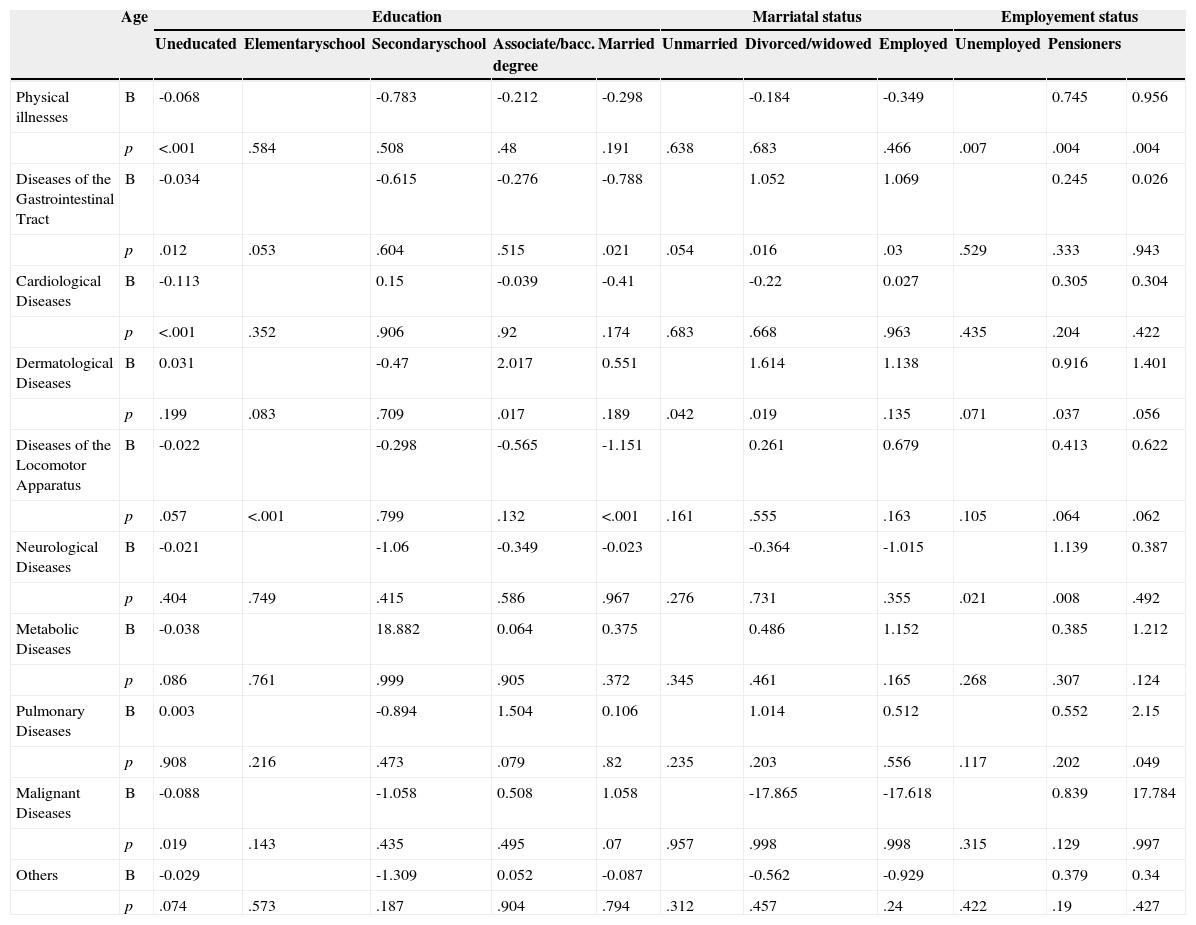 |  | Age | Education |  |  |  | Marriatal status |  |  | Employement status |  |  |  |
|---|---|---|---|---|---|---|---|---|---|---|---|---|
|  |  | Uneducated | Elementaryschool | Secondaryschool | Associate/bacc. degree | Married | Unmarried | Divorced/widowed | Employed | Unemployed | Pensioners |  |
| Physical illnesses | B | -0.068 |  | -0.783 | -0.212 | -0.298 |  | -0.184 | -0.349 |  | 0.745 | 0.956 |
|  | p | <.001 | .584 | .508 | .48 | .191 | .638 | .683 | .466 | .007 | .004 | .004 |
| Diseases of the Gastrointestinal Tract | B | -0.034 |  | -0.615 | -0.276 | -0.788 |  | 1.052 | 1.069 |  | 0.245 | 0.026 |
|  | p | .012 | .053 | .604 | .515 | .021 | .054 | .016 | .03 | .529 | .333 | .943 |
| Cardiological Diseases | B | -0.113 |  | 0.15 | -0.039 | -0.41 |  | -0.22 | 0.027 |  | 0.305 | 0.304 |
|  | p | <.001 | .352 | .906 | .92 | .174 | .683 | .668 | .963 | .435 | .204 | .422 |
| Dermatological Diseases | B | 0.031 |  | -0.47 | 2.017 | 0.551 |  | 1.614 | 1.138 |  | 0.916 | 1.401 |
|  | p | .199 | .083 | .709 | .017 | .189 | .042 | .019 | .135 | .071 | .037 | .056 |
| Diseases of the Locomotor Apparatus | B | -0.022 |  | -0.298 | -0.565 | -1.151 |  | 0.261 | 0.679 |  | 0.413 | 0.622 |
|  | p | .057 | <.001 | .799 | .132 | <.001 | .161 | .555 | .163 | .105 | .064 | .062 |
| Neurological Diseases | B | -0.021 |  | -1.06 | -0.349 | -0.023 |  | -0.364 | -1.015 |  | 1.139 | 0.387 |
|  | p | .404 | .749 | .415 | .586 | .967 | .276 | .731 | .355 | .021 | .008 | .492 |
| Metabolic Diseases | B | -0.038 |  | 18.882 | 0.064 | 0.375 |  | 0.486 | 1.152 |  | 0.385 | 1.212 |
|  | p | .086 | .761 | .999 | .905 | .372 | .345 | .461 | .165 | .268 | .307 | .124 |
| Pulmonary Diseases | B | 0.003 |  | -0.894 | 1.504 | 0.106 |  | 1.014 | 0.512 |  | 0.552 | 2.15 |
|  | p | .908 | .216 | .473 | .079 | .82 | .235 | .203 | .556 | .117 | .202 | .049 |
| Malignant Diseases | B | -0.088 |  | -1.058 | 0.508 | 1.058 |  | -17.865 | -17.618 |  | 0.839 | 17.784 |
|  | p | .019 | .143 | .435 | .495 | .07 | .957 | .998 | .998 | .315 | .129 | .997 |
| Others | B | -0.029 |  | -1.309 | 0.052 | -0.087 |  | -0.562 | -0.929 |  | 0.379 | 0.34 |
|  | p | .074 | .573 | .187 | .904 | .794 | .312 | .457 | .24 | .422 | .19 | .427 |